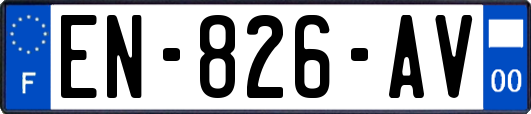 F
EN-826-AV
00